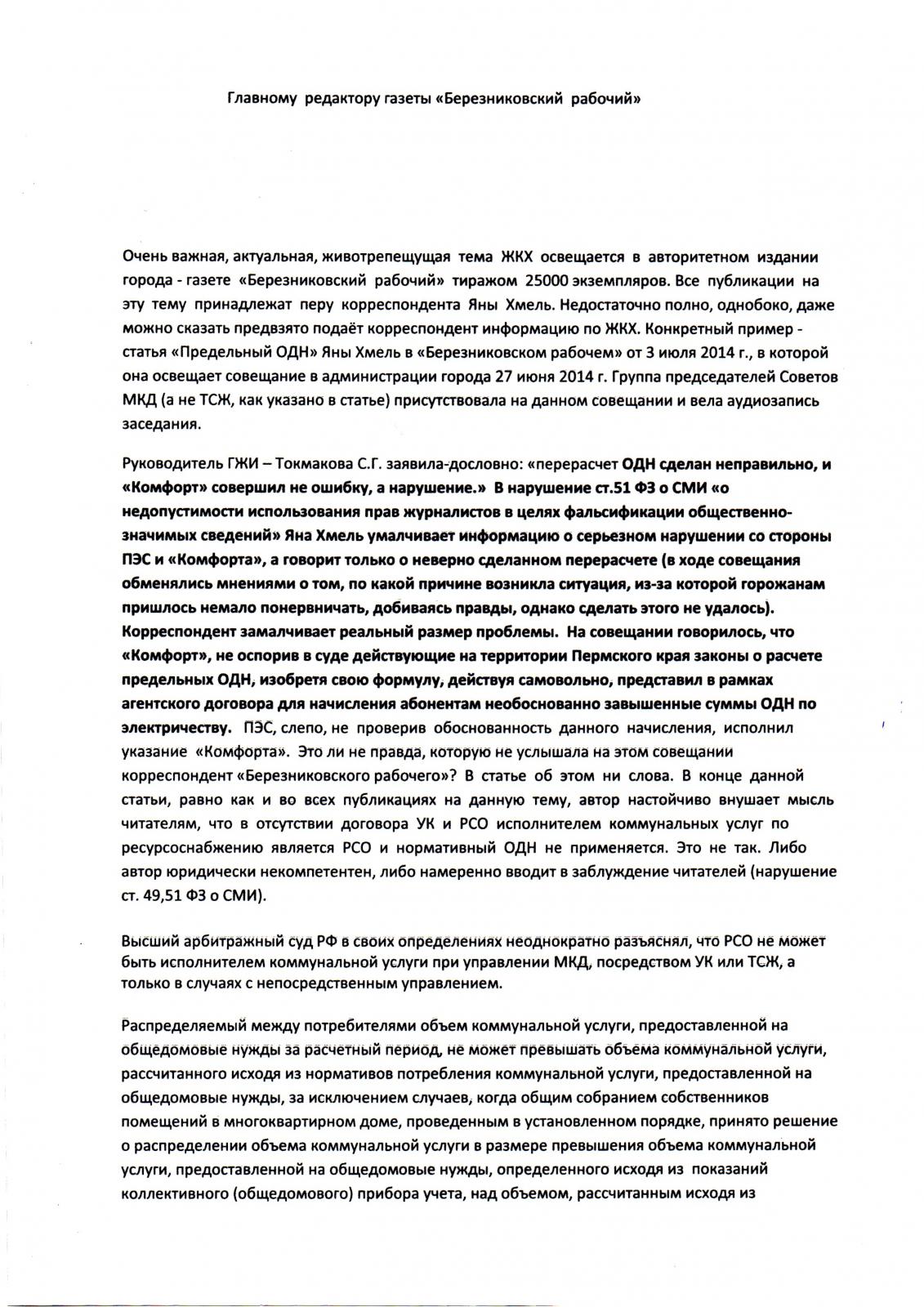 Главному редактору газеты «Березниковский рабочий»

Очень важная, актуальная, животрепещущая тема ЖКХ освещается в авторитетном издании города - газете «Березниковский рабочий» тиражом 25000 экземпляров. Все публикации на эту тему принадлежат перу корреспондента Яны Хмель. Недостаточно полно, однобоко, даже можно сказать предвзято подаёт корреспондент информацию по ЖКХ. Конкретный пример - статья «Предельный ОДН» Яны Хмель в «Березниковском рабочем» от 3 июля 2014 г., в которой она освещает совещание в администрации города 27 июня 2014 г. Группа председателей Советов МКД (а не ТСЖ, как указано в статье) присутствовала на данном совещании и вела аудиозапись заседания.

Руководитель ГЖИ – Токмакова С.Г. заявила-дословно: «перерасчет ОДН сделан неправильно, и «Комфорт» совершил не ошибку, а нарушение.» В нарушение ст.51 ФЗ о СМИ «о недопустимости использования прав журналистов в целях фальсификации общественно-значимых сведений» Яна Хмель умалчивает информацию о серьезном нарушении со стороны ПЭС и «Комфорта», а говорит только о неверно сделанном перерасчете (в ходе совещания обменялись мнениями о том, по какой причине возникла ситуация, из-за которой горожанам пришлось немало понервничать, добиваясь правды, однако сделать этого не удалось). Корреспондент замалчивает реальный размер проблемы. На совещании говорилось, что «Комфорт», не оспорив в суде действующие на территории Пермского края законы о расчете предельных ОДН, изобретя свою формулу, действуя самовольно, представил в рамках агентского договора для начисления абонентам необоснованно завышенные суммы ОДН по электричеству. ПЭС, слепо, не проверив обоснованность данного начисления, исполнил указание «Комфорта». Это ли не правда, которую не услышала на этом совещании корреспондент «Березниковского рабочего»? В статье об этом ни слова. В конце данной статьи, равно как и во всех публикациях на данную тему, автор настойчиво внушает мысль читателям, что в отсутствии договора УК и РСО исполнителем коммунальных услуг по ресурсоснабжению является РСО и нормативный ОДН не применяется. Это не так. Либо автор юридически некомпетентен, либо намеренно вводит в заблуждение читателей (нарушение ст. 49,51 ФЗ о СМИ).

Высший арбитражный суд РФ в своих определениях неоднократно разъяснял, что РСО не может быть исполнителем коммунальной услуги при управлении МКД, посредством УК или ТСЖ, а только в случаях с непосредственным управлением.

Распределяемый между потребителями объем коммунальной услуги, предоставленной на общедомовые нужды за расчетный период, не может превышать объема коммунальной услуги, рассчитанного исходя из нормативов потребления коммунальной услуги, предоставленной на общедомовые нужды, за исключением случаев, когда общим собранием собственников помещений в многоквартирном доме, проведенным в установленном порядке, принято решение о распределении объема коммунальной услуги в размере превышения объема коммунальной услуги, предоставленной на общедомовые нужды, определенного исходя из показаний коллективного (общедомового) прибора учета, над объемом, рассчитанным исходя из